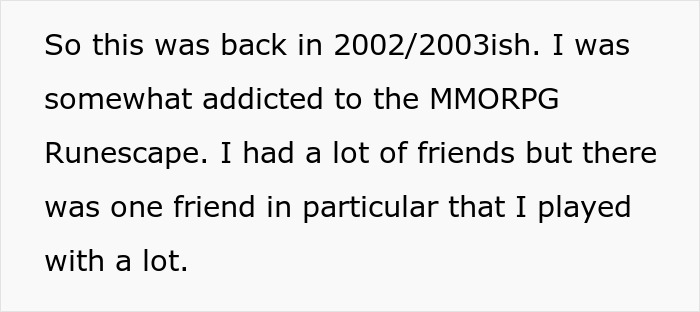 So this was back in 2002/2003ish. I was somewhat addicted to the MMORPG Runescape. I had a lot of friends but there was one friend in particular that I played with a lot.